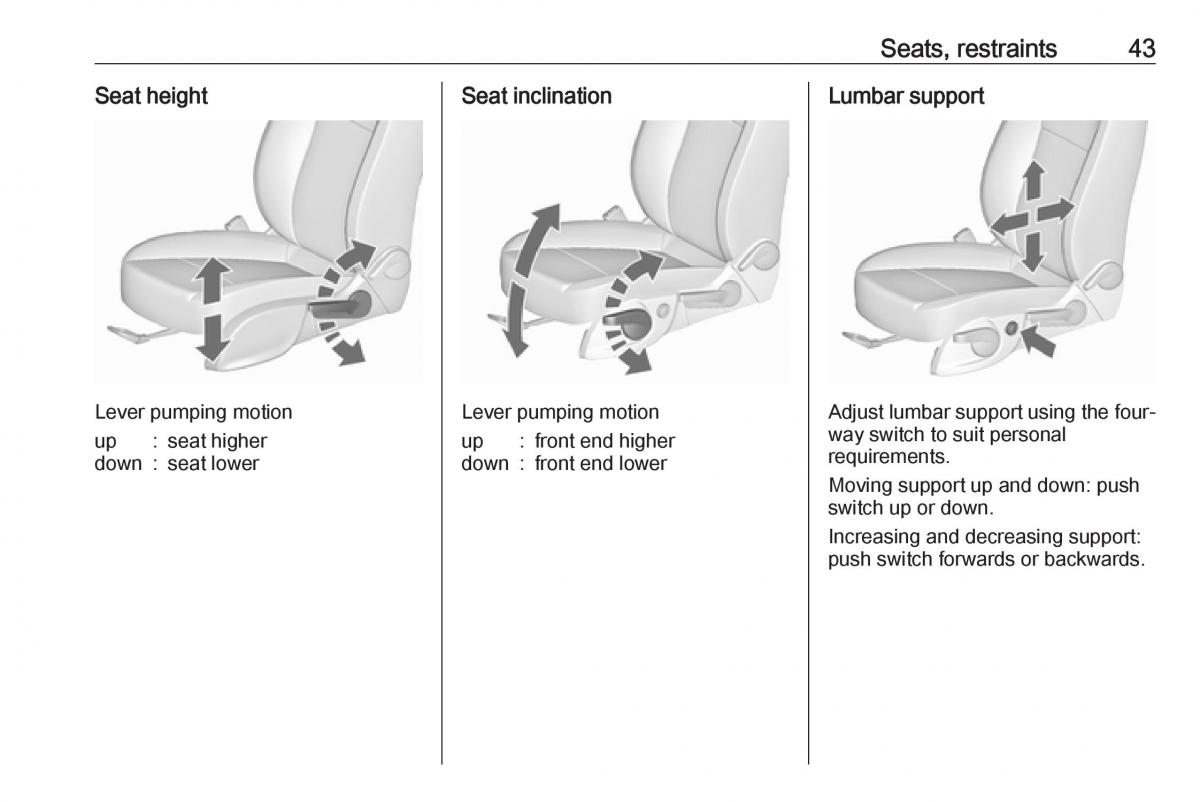 Seats, restraints 43

Seat height

Lever pumping motion
up : seat higher
down : seat lower

Seat inclination

Lever pumping motion
up : front end higher
down : front end lower

Lumbar support

Adjust lumbar support using the four-way switch to suit personal requirements.

Moving support up and down: push switch up or down.

Increasing and decreasing support: push switch forwards or backwards.